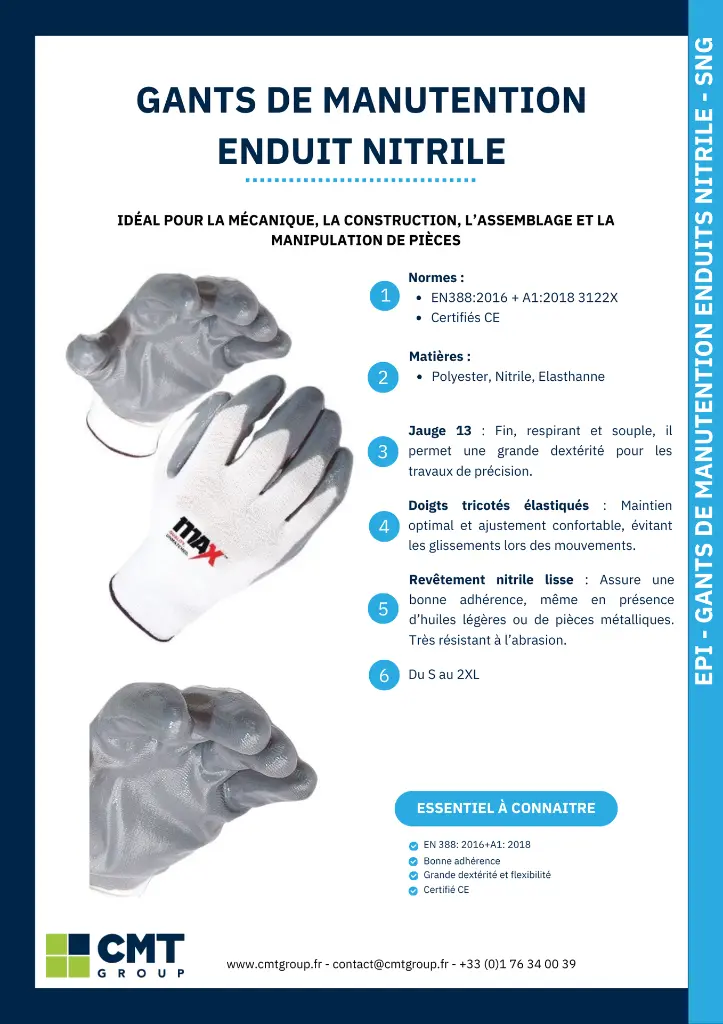 GANTS DE MANUTENTION ENDUIT NITRILE

IDÉAL POUR LA MÉCANIQUE, LA CONSTRUCTION, L'ASSEMBLAGE ET LA MANIPULATION DE PIÈCES

1 Normes :
• EN388:2016 + A1:2018 3122X
• Certifiés CE

2 Matières :
• Polyester, Nitrile, Elasthanne

3 Jauge 13 : Fin, respirant et souple, il permet une grande dextérité pour les travaux de précision.

4 Doigts tricotés élastiqués : Maintien optimal et ajustement confortable, évitant les glissements lors des mouvements.

5 Revêtement nitrile lisse : Assure une bonne adhérence, même en présence d'huiles légères ou de pièces métalliques. Très résistant à l'abrasion.

6 Du S au 2XL

MAX

ESSENTIEL À CONNAITRE

EN 388: 2016+A1: 2018
Bonne adhérence
Grande dextérité et flexibilité
Certifié CE

CMT GROUP

www.cmtgroup.fr - contact@cmtgroup.fr - +33 (0)1 76 34 00 39

EPI - GANTS DE MANUTENTION ENDUITS NITRILE - SNG